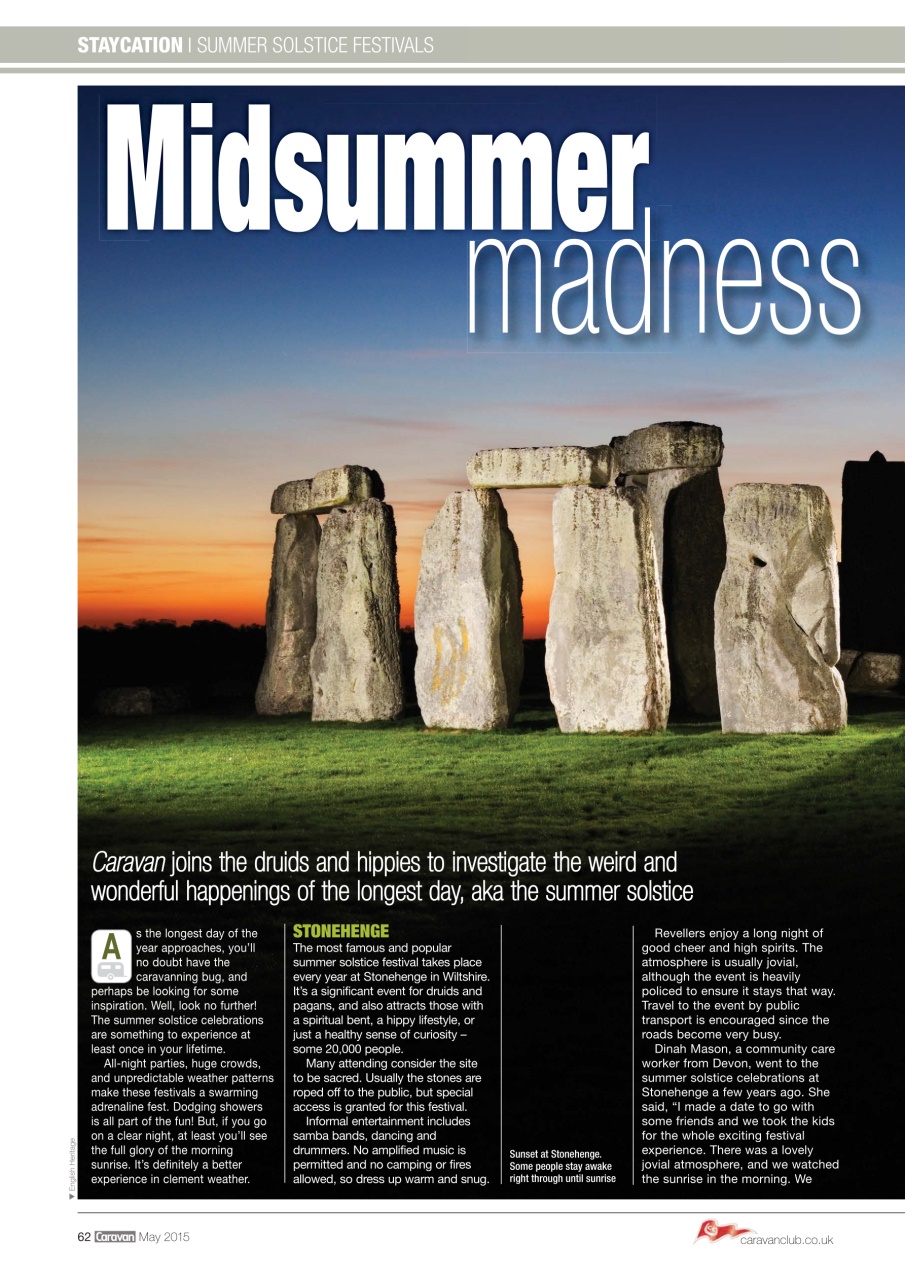 STAYCATION | SUMMER SOLSTICE FESTIVALS

Midsummer madness

Caravan joins the druids and hippies to investigate the weird and wonderful happenings of the longest day, aka the summer solstice

As the longest day of the year approaches, you'll no doubt have the caravanning bug, and perhaps be looking for some inspiration. Well, look no further! The summer solstice celebrations are something to experience at least once in your lifetime.

All-night parties, huge crowds, and unpredictable weather patterns make these festivals a swarming adrenaline fest. Dodging showers is all part of the fun! But, if you go on a clear night, at least you'll see the full glory of the morning sunrise. It's definitely a better experience in clement weather.

STONEHENGE
The most famous and popular summer solstice festival takes place every year at Stonehenge in Wiltshire. It's a significant event for druids and pagans, and also attracts those with a spiritual bent, a hippy lifestyle, or just a healthy sense of curiosity – some 20,000 people.

Many attending consider the site to be sacred. Usually the stones are roped off to the public, but special access is granted for this festival.

Informal entertainment includes samba bands, dancing and drummers. No amplified music is permitted and no camping or fires allowed, so dress up warm and snug.

Sunset at Stonehenge. Some people stay awake right through until sunrise

Revellers enjoy a long night of good cheer and high spirits. The atmosphere is usually jovial, although the event is heavily policed to ensure it stays that way. Travel to the event by public transport is encouraged since the roads become very busy.

Dinah Mason, a community care worker from Devon, went to the summer solstice celebrations at Stonehenge a few years ago. She said, "I made a date to go with some friends and we took the kids for the whole exciting festival experience. There was a lovely jovial atmosphere, and we watched the sunrise in the morning. We

English Heritage

62 Caravan May 2015

caravanclub.co.uk